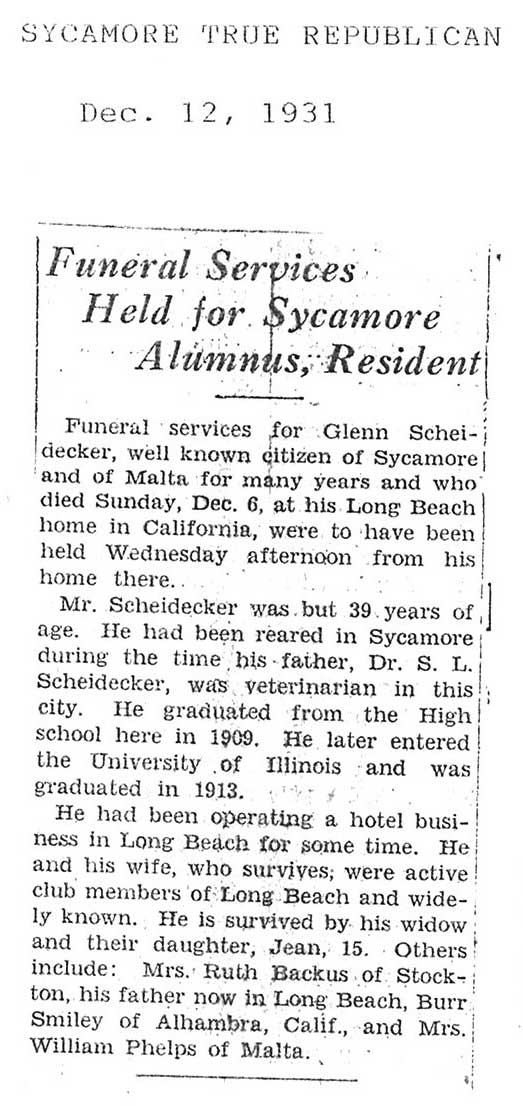 SYCAMORE TRUE REPUBLICAN

Dec. 12, 1931

Funeral Services Held for Sycamore Alumnus, Resident

Funeral services for Glenn Scheidecker, well known citizen of Sycamore and of Malta for many years and who died Sunday, Dec. 6, at his Long Beach home in California, were to have been held Wednesday afternoon from his home there.

Mr. Scheidecker was but 39 years of age. He had been reared in Sycamore during the time his father, Dr. S. L. Scheidecker, was veterinarian in this city. He graduated from the High school here in 1909. He later entered the University of Illinois and was graduated in 1913.

He had been operating a hotel business in Long Beach for some time. He and his wife, who survives, were active club members of Long Beach and widely known. He is survived by his widow and their daughter, Jean, 15. Others include: Mrs. Ruth Backus of Stockton, his father now in Long Beach, Burr Smiley of Alhambra, Calif., and Mrs. William Phelps of Malta.